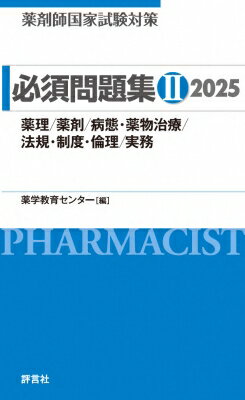 薬剤師国家試験対策

必須問題集 II 2025

薬理/薬剤/病態・薬物治療/法規・制度・倫理/実務

薬学教育センター[編]

PHARMACIST

評言社